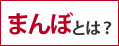 まんぼとは？